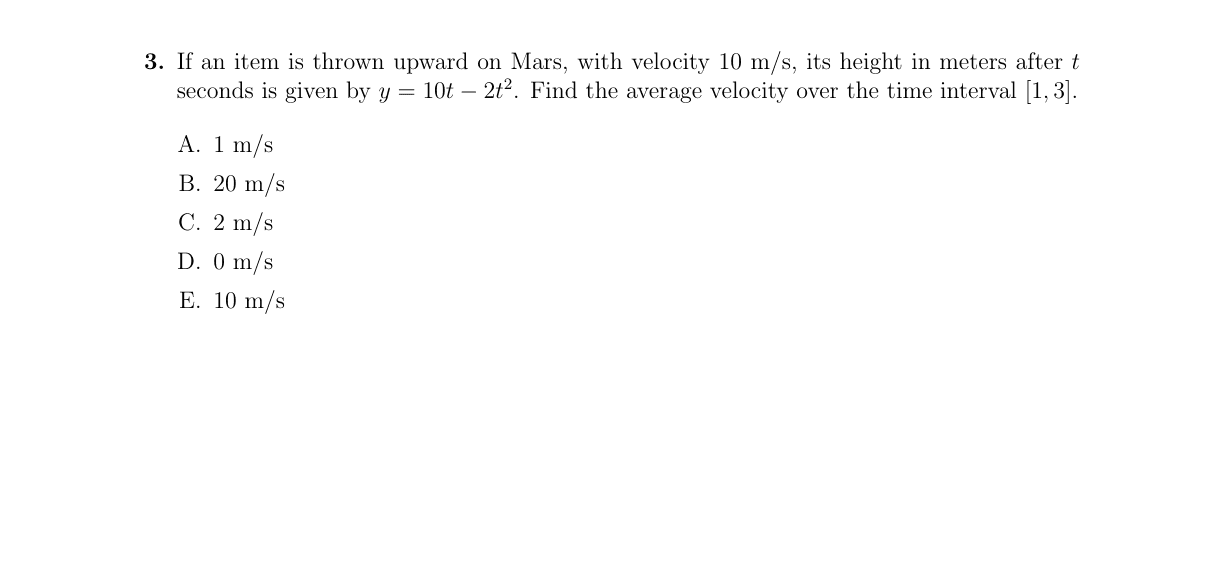 3. If an item is thrown upward on Mars, with velocity 10 m/s, its height in meters after $t$ seconds is given by $y = 10t - 2t^2$. Find the average velocity over the time interval $[1, 3]$.

A. 1 m/s

B. 20 m/s

C. 2 m/s

D. 0 m/s

E. 10 m/s